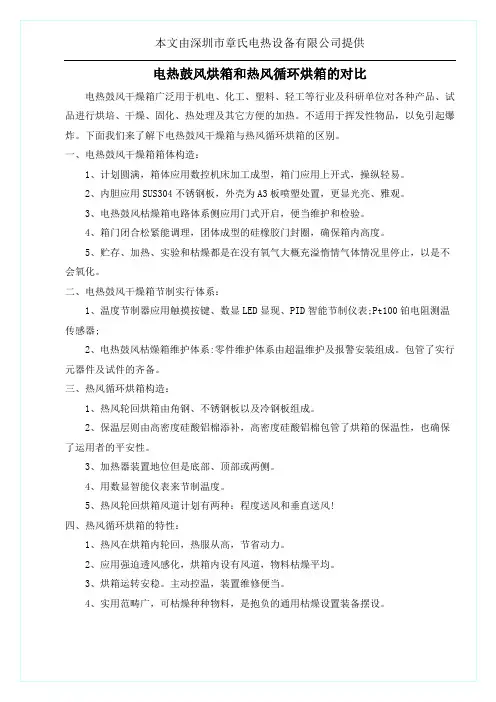 本文由深圳市章氏电热设备有限公司提供

电热鼓风烘箱和热风循环烘箱的对比

电热鼓风干燥箱广泛用于机电、化工、塑料、轻工等行业及科研单位对各种产品、试品进行烘培、干燥、固化、热处理及其它方便的加热。不适用于挥发性物品，以免引起爆炸。下面我们来了解下电热鼓风干燥箱与热风循环烘箱的区别。

一、电热鼓风干燥箱箱体构造：

1、计划圆满，箱体应用数控机床加工成型，箱门应用上开式，操纵轻易。

2、内胆应用 SUS304 不锈钢板，外壳为 A3 板喷塑处置，更显光亮、雅观。

3、电热鼓风枯燥箱电路体系侧应用门式开启，便当维护和检验。

4、箱门闭合松紧能调理，团体成型的硅橡胶门封圈，确保箱内高度。

5、贮存、加热、实验和枯燥都是在没有氧气大概充溢惰情气体情况里停止，以是不会氧化。

二、电热鼓风干燥箱节制实行体系：

1、温度节制器应用触摸按键、数显 LED 显现、PID 智能节制仪表;Pt100 铂电阻测温传感器；

2、电热鼓风枯燥箱维护体系:零件维护体系由超温维护及报警安装组成。包管了实行元器件及试件的齐备。

三、热风循环烘箱构造：

1、热风轮回烘箱由角钢、不锈钢板以及冷钢板组成。

2、保温层则由高密度硅酸铝棉添补，高密度硅酸铝棉包管了烘箱的保温性，也确保了运用者的平安性。

3、加热器装置地位但是底部、顶部或两侧。

4、用数显智能仪表来节制温度。

5、热风轮回烘箱风道计划有两种：程度送风和垂直送风！

四、热风循环烘箱的特性：

1、热风在烘箱内轮回，热服从高，节省动力。

2、应用强迫透风感化，烘箱内设有风道，物料枯燥平均。

3、烘箱运转安稳。主动控温，装置维修便当。

4、实用范畴广，可枯燥种种物料，是抱负的通用枯燥设置装备摆设。